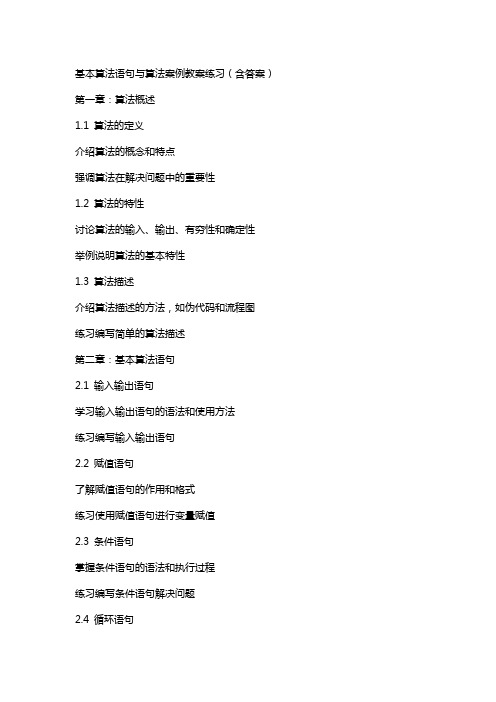 基本算法语句与算法案例教案练习（含答案）

第一章：算法概述

1.1 算法的定义

介绍算法的概念和特点

强调算法在解决问题中的重要性

1.2 算法的特性

讨论算法的输入、输出、有穷性和确定性

举例说明算法的基本特性

1.3 算法描述

介绍算法描述的方法，如伪代码和流程图

练习编写简单的算法描述

第二章：基本算法语句

2.1 输入输出语句

学习输入输出语句的语法和使用方法

练习编写输入输出语句

2.2 赋值语句

了解赋值语句的作用和格式

练习使用赋值语句进行变量赋值

2.3 条件语句

掌握条件语句的语法和执行过程

练习编写条件语句解决问题

2.4 循环语句